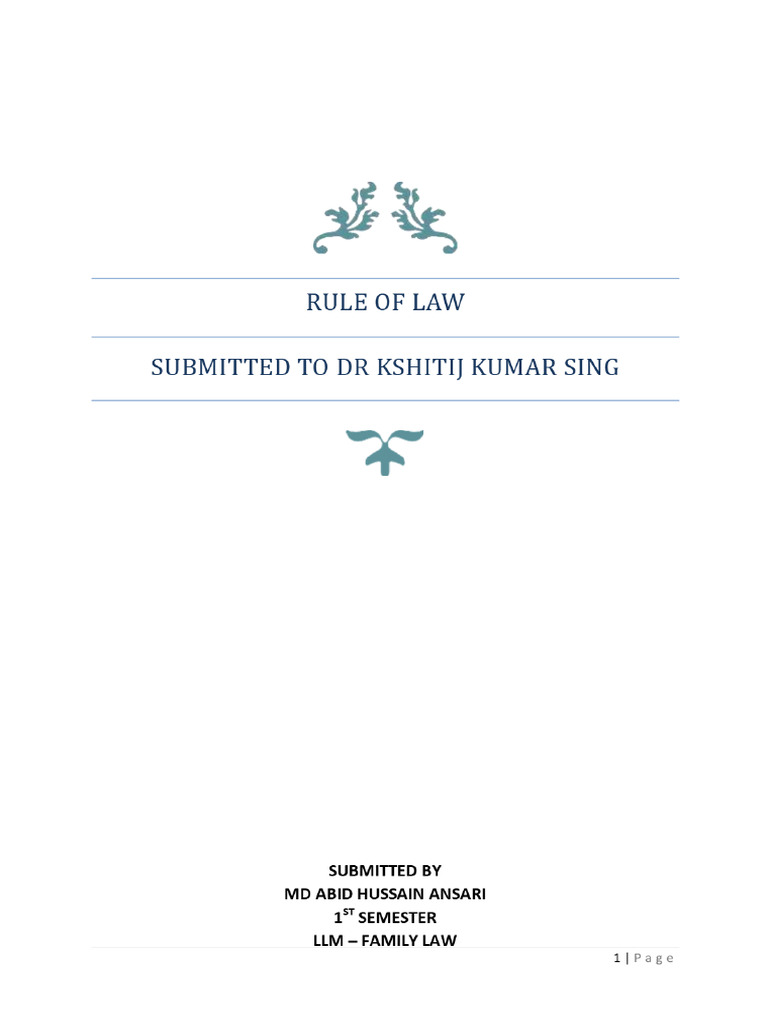 RULE OF LAW

SUBMITTED TO DR KSHITIJ KUMAR SING

SUBMITTED BY
MD ABID HUSSAIN ANSARI
1$^{ST}$ SEMESTER
LLM – FAMILY LAW

1 | Page